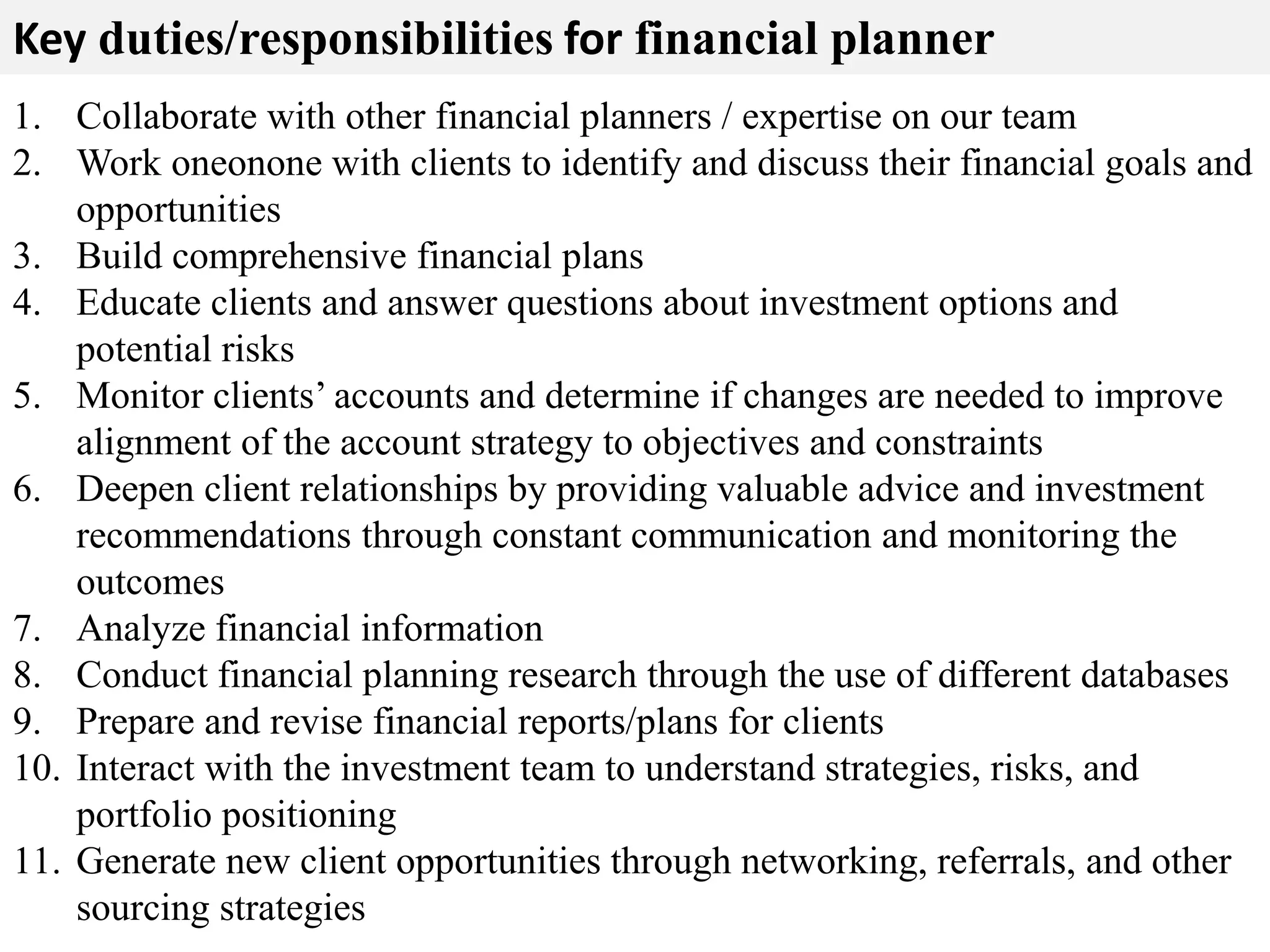 Key duties/responsibilities for financial planner

1. Collaborate with other financial planners / expertise on our team
2. Work oneonone with clients to identify and discuss their financial goals and opportunities
3. Build comprehensive financial plans
4. Educate clients and answer questions about investment options and potential risks
5. Monitor clients’ accounts and determine if changes are needed to improve alignment of the account strategy to objectives and constraints
6. Deepen client relationships by providing valuable advice and investment recommendations through constant communication and monitoring the outcomes
7. Analyze financial information
8. Conduct financial planning research through the use of different databases
9. Prepare and revise financial reports/plans for clients
10. Interact with the investment team to understand strategies, risks, and portfolio positioning
11. Generate new client opportunities through networking, referrals, and other sourcing strategies